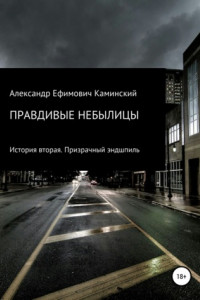 Александр Ефимович Каминский

ПРАВДИВЫЕ НЕБЫЛИЦЫ

История вторая. Призрачный эндшпиль

18+